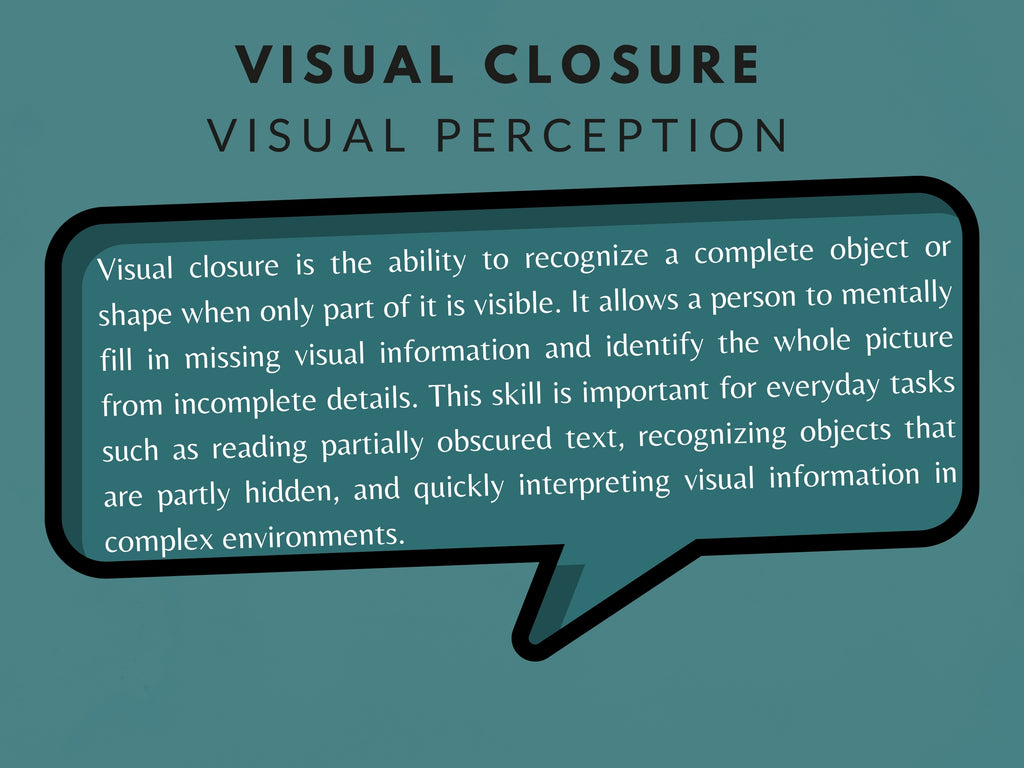 VISUAL CLOSURE
VISUAL PERCEPTION

Visual closure is the ability to recognize a complete object or shape when only part of it is visible. It allows a person to mentally fill in missing visual information and identify the whole picture from incomplete details. This skill is important for everyday tasks such as reading partially obscured text, recognizing objects that are partly hidden, and quickly interpreting visual information in complex environments.